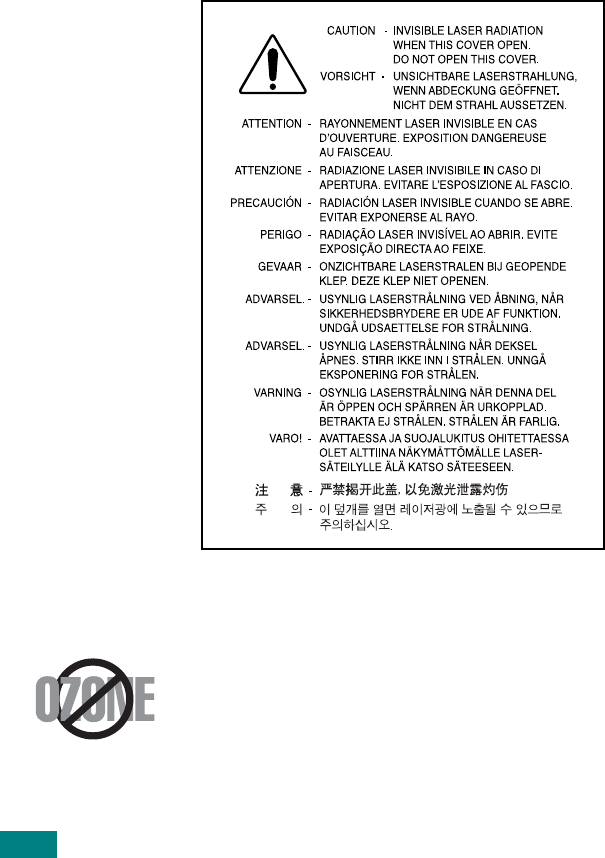 CAUTION - INVISIBLE LASER RADIATION WHEN THIS COVER OPEN. DO NOT OPEN THIS COVER.

VORSICHT - UNSICHTBARE LASERSTRAHLUNG, WENN ABDECKUNG GEÖFFNET. NICHT DEM STRAHL AUSSETZEN.

ATTENTION - RAYONNEMENT LASER INVISIBLE EN CAS D'OUVERTURE. EXPOSITION DANGEREUSE AU FAISCEAU.

ATTENZIONE - RADIAZIONE LASER INVISIBILE IN CASO DI APERTURA. EVITARE L'ESPOSIZIONE AL FASCIO.

PRECAUCIÓN - RADIACIÓN LASER INVISIBLE CUANDO SE ABRE. EVITAR EXPONERSE AL RAYO.

PERIGO - RADIAÇÃO LASER INVISÍVEL AO ABRIR. EVITE EXPOSIÇÃO DIRECTA AO FEIXE.

GEVAAR - ONZICHTBARE LASERSTRALEN BIJ GEOPENDE KLEP. DEZE KLEP NIET OPENEN.

ADVARSEL. - USYNLIG LASERSTRÅLNING VED ÅBNING, NÅR SIKKERHEDSBRYDERE ER UDE AF FUNKTION. UNDGÅ UDSAETTELSE FOR STRÅLNING.

ADVARSEL. - USYNLIG LASERSTRÅLNING NÅR DEKSEL ÅPNES. STIRR IKKE INN I STRÅLEN. UNNGÅ EKSPONERING FOR STRÅLEN.

VARNING - OSYNLIG LASERSTRÅLNING NÄR DENNA DEL ÄR ÖPPEN OCH SPÄRREN ÄR URKOPPLAD. BETRAKTA EJ STRÅLEN. STRÅLEN ÄR FARLIG.

VARO! - AVATTAESSA JA SUOJALUKITUS OHITETTAESSA OLET ALTTIINA NÄKYMÄTTÖMÄLLE LASER-SÄTEILYLLE ÄLÄ KATSO SÄTEESEEN.

注 意 - 严禁揭开此盖, 以免激光泄露灼伤

주 의 - 이 덮개를 열면 레이저광에 노출될 수 있으므로 주의하십시오.

OZONE